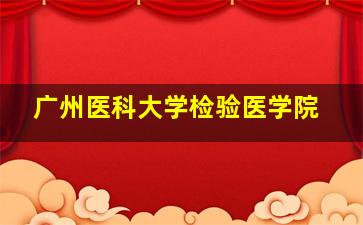 广州医科大学检验医学院